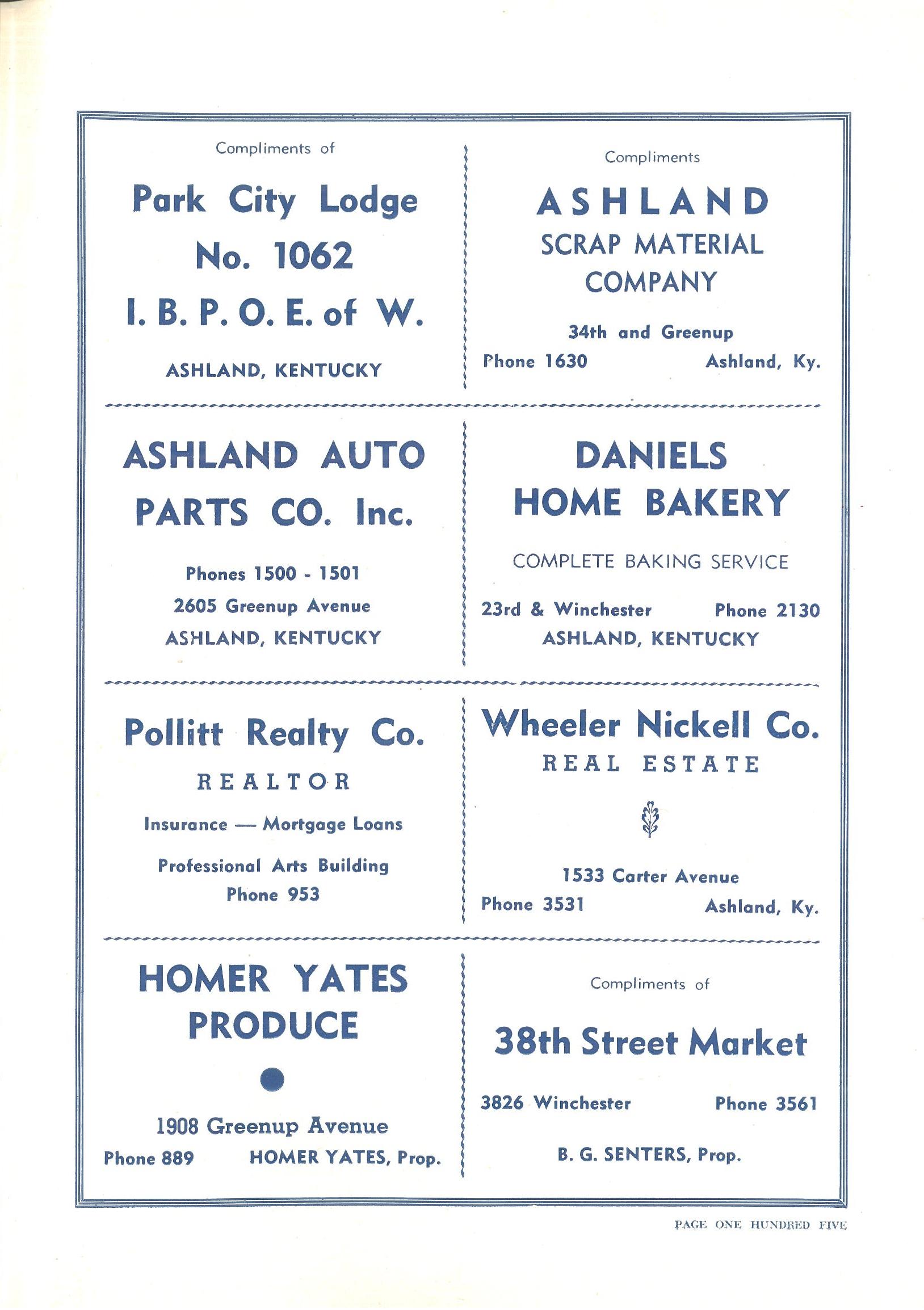 Compliments of

Park City Lodge
No. 1062
I. B. P. O. E. of W.

ASHLAND, KENTUCKY

Compliments

ASHLAND
SCRAP MATERIAL
COMPANY

34th and Greenup
Phone 1630 Ashland, Ky.

ASHLAND AUTO
PARTS CO. Inc.

Phones 1500 - 1501
2605 Greenup Avenue
ASHLAND, KENTUCKY

DANIELS
HOME BAKERY

COMPLETE BAKING SERVICE

23rd & Winchester Phone 2130
ASHLAND, KENTUCKY

Pollitt Realty Co.
REALTOR

Insurance — Mortgage Loans

Professional Arts Building
Phone 953

Wheeler Nickell Co.
REAL ESTATE

1533 Carter Avenue
Phone 3531 Ashland, Ky.

HOMER YATES
PRODUCE

1908 Greenup Avenue
Phone 889 HOMER YATES, Prop.

Compliments of

38th Street Market

3826 Winchester Phone 3561

B. G. SENTERS, Prop.

PAGE ONE HUNDRED FIVE